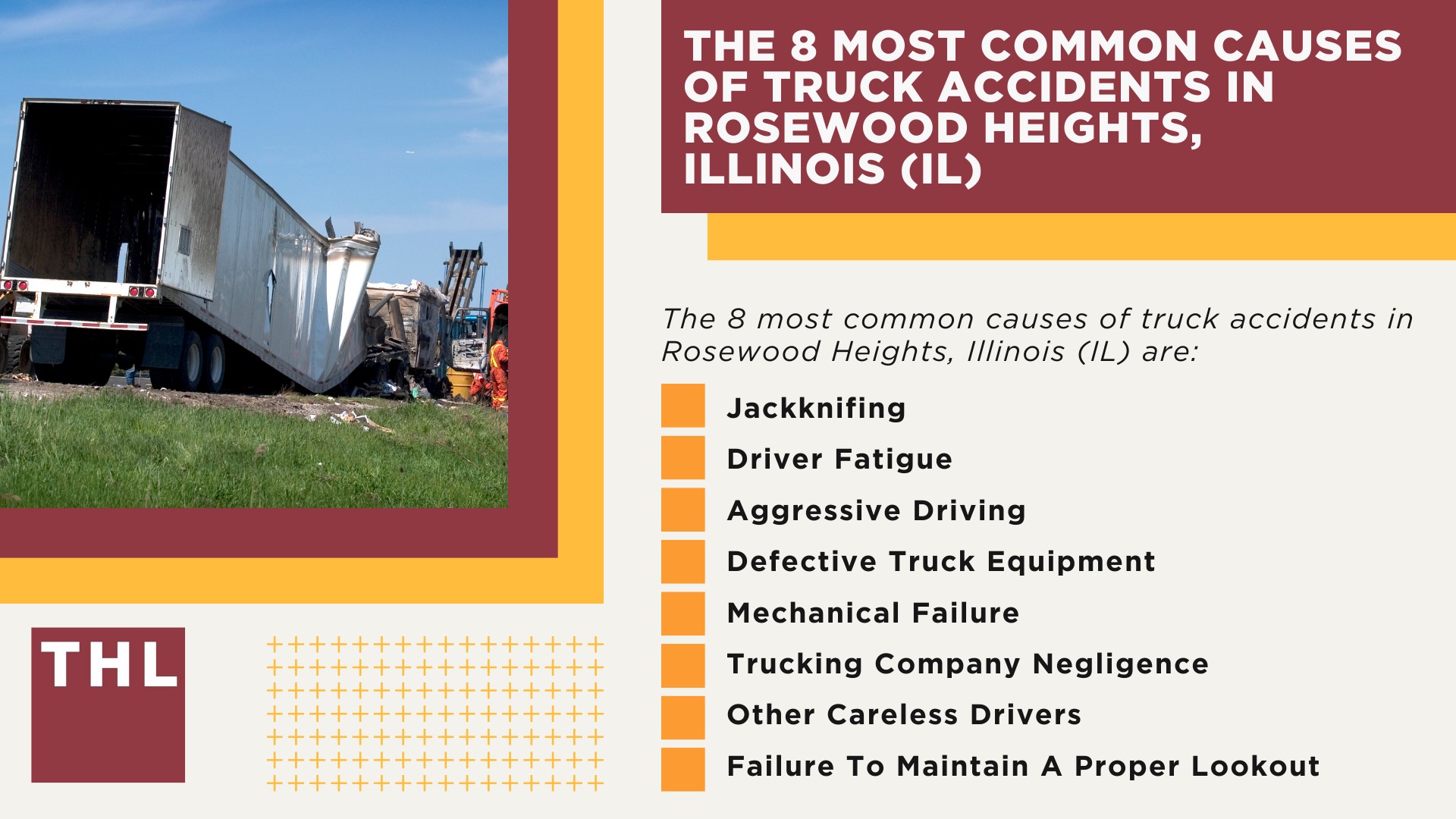 THE 8 MOST COMMON CAUSES OF TRUCK ACCIDENTS IN ROSEWOOD HEIGHTS, ILLINOIS (IL)

The 8 most common causes of truck accidents in Rosewood Heights, Illinois (IL) are:

Jackknifing
Driver Fatigue
Aggressive Driving
Defective Truck Equipment
Mechanical Failure
Trucking Company Negligence
Other Careless Drivers
Failure To Maintain A Proper Lookout

THL